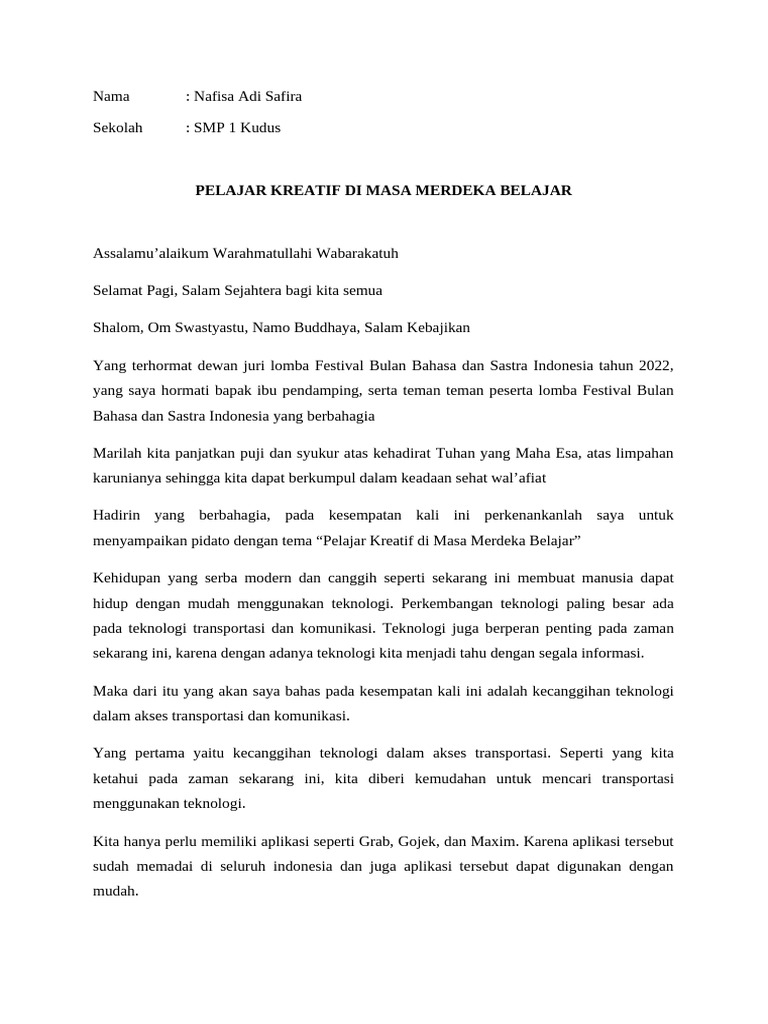 Nama : Nafisa Adi Safira

Sekolah : SMP 1 Kudus

PELAJAR KREATIF DI MASA MERDEKA BELAJAR

Assalamu'alaikum Warahmatullahi Wabarakatuh

Selamat Pagi, Salam Sejahtera bagi kita semua

Shalom, Om Swastyastu, Namo Buddhaya, Salam Kebajikan

Yang terhormat dewan juri lomba Festival Bulan Bahasa dan Sastra Indonesia tahun 2022, yang saya hormati bapak ibu pendamping, serta teman teman peserta lomba Festival Bulan Bahasa dan Sastra Indonesia yang berbahagia

Marilah kita panjatkan puji dan syukur atas kehadirat Tuhan yang Maha Esa, atas limpahan karunianya sehingga kita dapat berkumpul dalam keadaan sehat wal'afiat

Hadirin yang berbahagia, pada kesempatan kali ini perkenankanlah saya untuk menyampaikan pidato dengan tema "Pelajar Kreatif di Masa Merdeka Belajar"

Kehidupan yang serba modern dan canggih seperti sekarang ini membuat manusia dapat hidup dengan mudah menggunakan teknologi. Perkembangan teknologi paling besar ada pada teknologi transportasi dan komunikasi. Teknologi juga berperan penting pada zaman sekarang ini, karena dengan adanya teknologi kita menjadi tahu dengan segala informasi.

Maka dari itu yang akan saya bahas pada kesempatan kali ini adalah kecanggihan teknologi dalam akses transportasi dan komunikasi.

Yang pertama yaitu kecanggihan teknologi dalam akses transportasi. Seperti yang kita ketahui pada zaman sekarang ini, kita diberi kemudahan untuk mencari transportasi menggunakan teknologi.

Kita hanya perlu memiliki aplikasi seperti Grab, Gojek, dan Maxim. Karena aplikasi tersebut sudah memadai di seluruh indonesia dan juga aplikasi tersebut dapat digunakan dengan mudah.